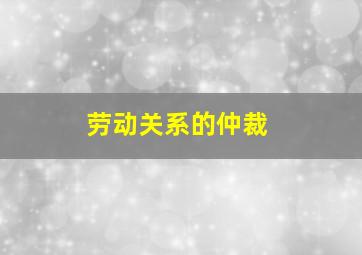 劳动关系的仲裁